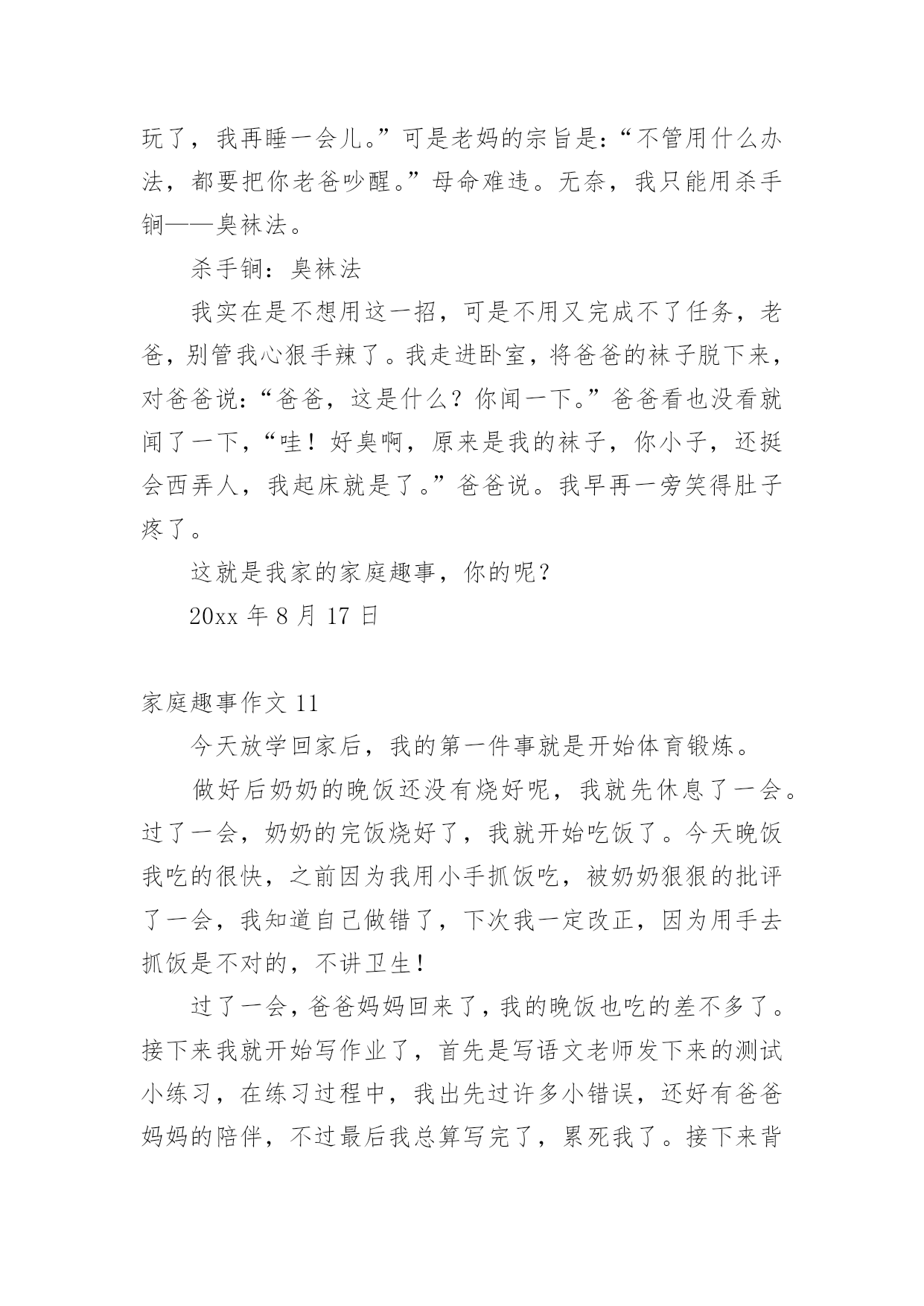 玩了，我再睡一会儿。”可是老妈的宗旨是：“不管用什么办法，都要把你老爸吵醒。”母命难违。无奈，我只能用杀手锏——臭袜法。

杀手锏：臭袜法

我实在是不想用这一招，可是不用又完成不了任务，老爸，别管我心狠手辣了。我走进卧室，将爸爸的袜子脱下来，对爸爸说：“爸爸，这是什么？你闻一下。”爸爸看也没看就闻了一下，“哇！好臭啊，原来是我的袜子，你小子，还挺会西弄人，我起床就是了。”爸爸说。我早再一旁笑得肚子疼了。

这就是我家的家庭趣事，你的呢？

20xx 年 8 月 17 日

家庭趣事作文 11

今天放学回家后，我的第一件事就是开始体育锻炼。

做好后奶奶的晚饭还没有烧好呢，我就先休息了一会。过了一会，奶奶的完饭烧好了，我就开始吃饭了。今天晚饭我吃的很快，之前因为我用小手抓饭吃，被奶奶狠狠的批评了一会，我知道自己做错了，下次我一定改正，因为用手去抓饭是不对的，不讲卫生！

过了一会，爸爸妈妈回来了，我的晚饭也吃的差不多了。接下来我就开始写作业了，首先是写语文老师发下来的测试小练习，在练习过程中，我出先过许多小错误，还好有爸爸妈妈的陪伴，不过最后我总算写完了，累死我了。接下来背